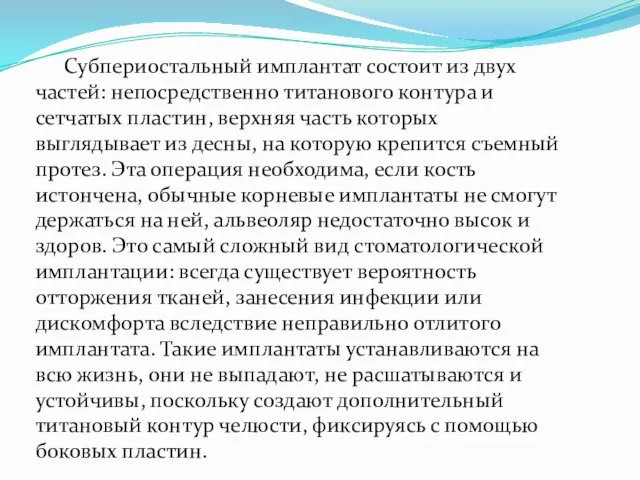 Субпериостальный имплантат состоит из двух частей: непосредственно титанового контура и сетчатых пластин, верхняя часть которых выглядывает из десны, на которую крепится съемный протез. Эта операция необходима, если кость истончена, обычные корневые имплантаты не смогут держаться на ней, альвеоляр недостаточно высок и здоров. Это самый сложный вид стоматологической имплантации: всегда существует вероятность отторжения тканей, занесения инфекции или дискомфорта вследствие неправильно отлитого имплантата. Такие имплантаты устанавливаются на всю жизнь, они не выпадают, не расшатываются и устойчивы, поскольку создают дополнительный титановый контур челюсти, фиксируясь с помощью боковых пластин.